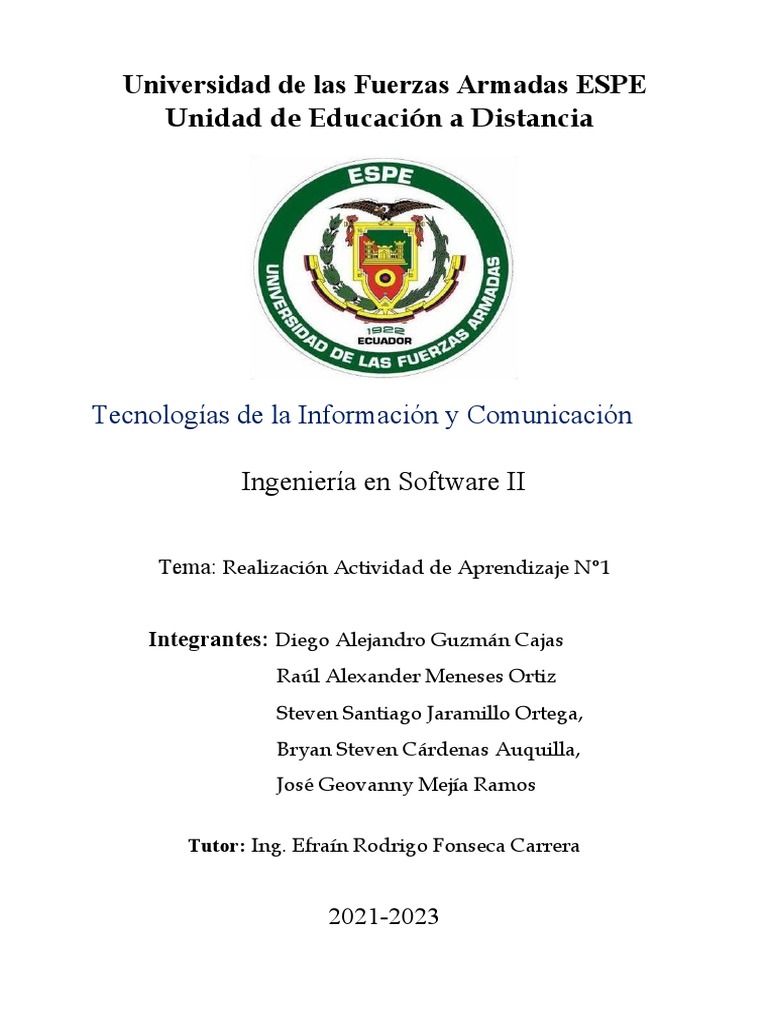 Universidad de las Fuerzas Armadas ESPE
Unidad de Educación a Distancia

ESPE
UNIVERSIDAD DE LAS FUERZAS ARMADAS
1922
ECUADOR

Tecnologías de la Información y Comunicación

Ingeniería en Software II

Tema: Realización Actividad de Aprendizaje N°1

Integrantes: Diego Alejandro Guzmán Cajas
Raúl Alexander Meneses Ortiz
Steven Santiago Jaramillo Ortega,
Bryan Steven Cárdenas Auquilla,
José Geovanny Mejía Ramos

Tutor: Ing. Efraín Rodrigo Fonseca Carrera

2021-2023